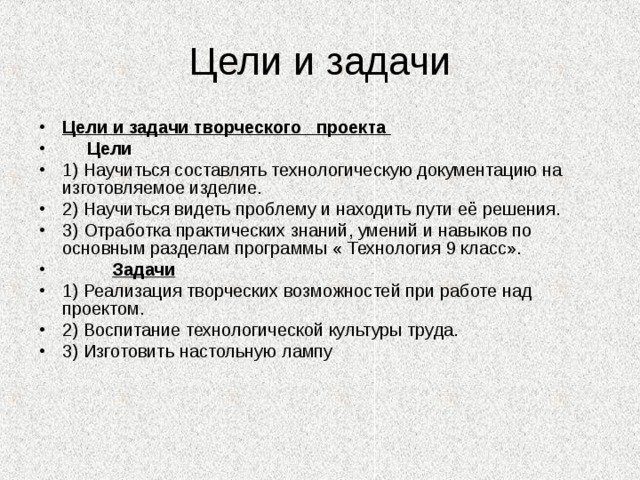 Цели и задачи

• Цели и задачи творческого проекта
• Цели
• 1) Научиться составлять технологическую документацию на изготовляемое изделие.
• 2) Научиться видеть проблему и находить пути её решения.
• 3) Отработка практических знаний, умений и навыков по основным разделам программы « Технология 9 класс».
• Задачи
• 1) Реализация творческих возможностей при работе над проектом.
• 2) Воспитание технологической культуры труда.
• 3) Изготовить настольную лампу